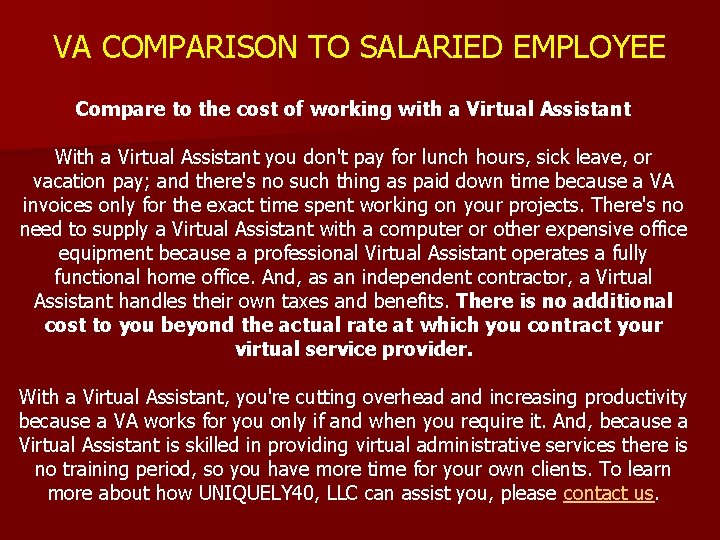 VA COMPARISON TO SALARIED EMPLOYEE

Compare to the cost of working with a Virtual Assistant

With a Virtual Assistant you don't pay for lunch hours, sick leave, or vacation pay; and there's no such thing as paid down time because a VA invoices only for the exact time spent working on your projects. There's no need to supply a Virtual Assistant with a computer or other expensive office equipment because a professional Virtual Assistant operates a fully functional home office. And, as an independent contractor, a Virtual Assistant handles their own taxes and benefits. There is no additional cost to you beyond the actual rate at which you contract your virtual service provider.

With a Virtual Assistant, you're cutting overhead and increasing productivity because a VA works for you only if and when you require it. And, because a Virtual Assistant is skilled in providing virtual administrative services there is no training period, so you have more time for your own clients. To learn more about how UNIQUELY40, LLC can assist you, please contact us.